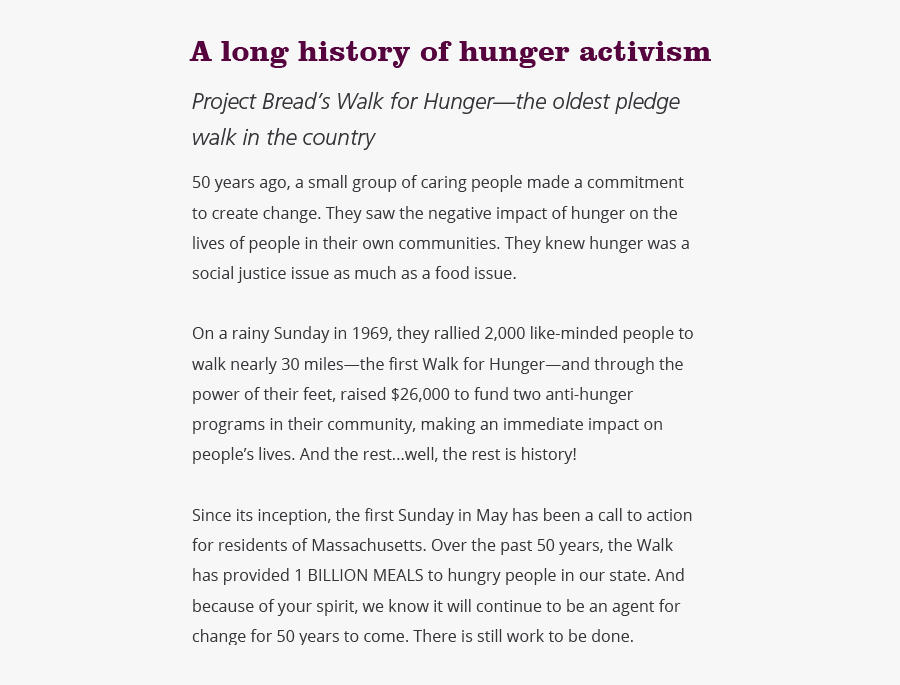 A long history of hunger activism

Project Bread's Walk for Hunger—the oldest pledge walk in the country

50 years ago, a small group of caring people made a commitment to create change. They saw the negative impact of hunger on the lives of people in their own communities. They knew hunger was a social justice issue as much as a food issue.

On a rainy Sunday in 1969, they rallied 2,000 like-minded people to walk nearly 30 miles—the first Walk for Hunger—and through the power of their feet, raised $26,000 to fund two anti-hunger programs in their community, making an immediate impact on people's lives. And the rest...well, the rest is history!

Since its inception, the first Sunday in May has been a call to action for residents of Massachusetts. Over the past 50 years, the Walk has provided 1 BILLION MEALS to hungry people in our state. And because of your spirit, we know it will continue to be an agent for change for 50 years to come. There is still work to be done.